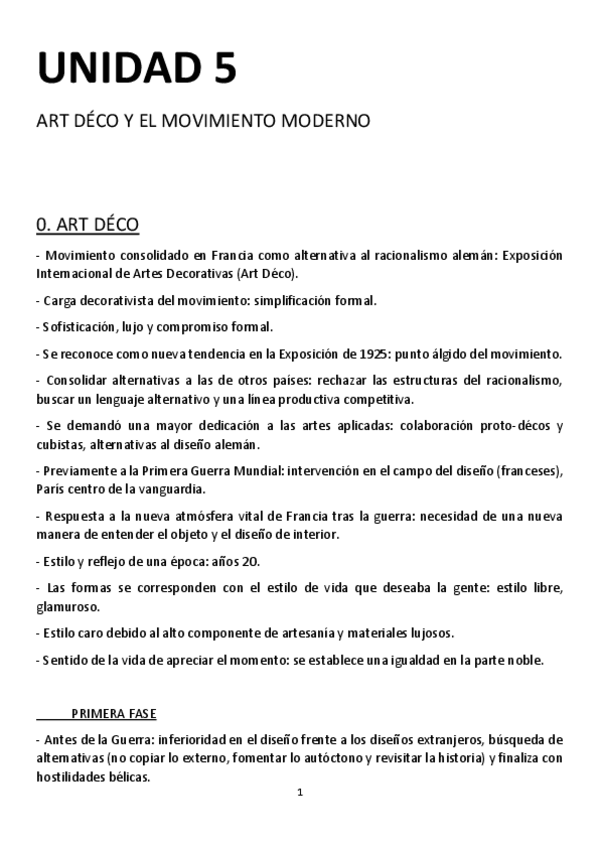 UNIDAD 5

ART DÉCO Y EL MOVIMIENTO MODERNO

0. ART DÉCO

- Movimiento consolidado en Francia como alternativa al racionalismo alemán: Exposición Internacional de Artes Decorativas (Art Déco).

- Carga decorativista del movimiento: simplificación formal.

- Sofisticación, lujo y compromiso formal.

- Se reconoce como nueva tendencia en la Exposición de 1925: punto álgido del movimiento.

- Consolidar alternativas a las de otros países: rechazar las estructuras del racionalismo, buscar un lenguaje alternativo y una línea productiva competitiva.

- Se demandó una mayor dedicación a las artes aplicadas: colaboración proto-décos y cubistas, alternativas al diseño alemán.

- Previamente a la Primera Guerra Mundial: intervención en el campo del diseño (franceses), París centro de la vanguardia.

- Respuesta a la nueva atmósfera vital de Francia tras la guerra: necesidad de una nueva manera de entender el objeto y el diseño de interior.

- Estilo y reflejo de una época: años 20.

- Las formas se corresponden con el estilo de vida que deseaba la gente: estilo libre, glamuroso.

- Estilo caro debido al alto componente de artesanía y materiales lujosos.

- Sentido de la vida de apreciar el momento: se establece una igualdad en la parte noble.

PRIMERA FASE

- Antes de la Guerra: inferioridad en el diseño frente a los diseños extranjeros, búsqueda de alternativas (no copiar lo externo, fomentar lo autóctono y revisitar la historia) y finaliza con hostilidades bélicas.

1